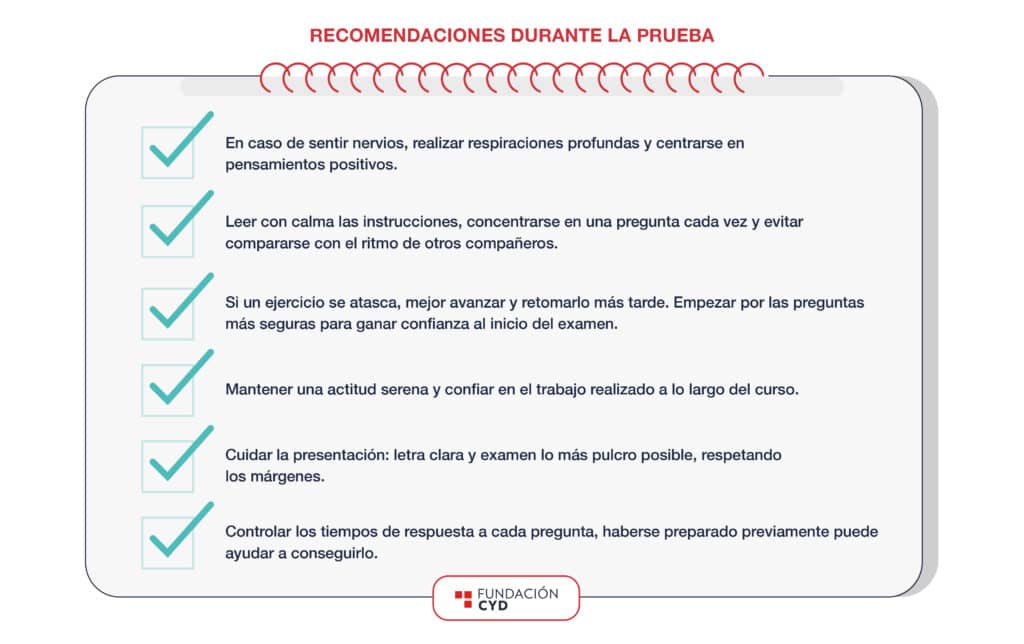 RECOMENDACIONES DURANTE LA PRUEBA

En caso de sentir nervios, realizar respiraciones profundas y centrarse en pensamientos positivos.

Leer con calma las instrucciones, concentrarse en una pregunta cada vez y evitar compararse con el ritmo de otros compañeros.

Si un ejercicio se atasca, mejor avanzar y retomarlo más tarde. Empezar por las preguntas más seguras para ganar confianza al inicio del examen.

Mantener una actitud serena y confiar en el trabajo realizado a lo largo del curso.

Cuidar la presentación: letra clara y examen lo más pulcro posible, respetando los márgenes.

Controlar los tiempos de respuesta a cada pregunta, haberse preparado previamente puede ayudar a conseguirlo.

FUNDACIÓN CYD